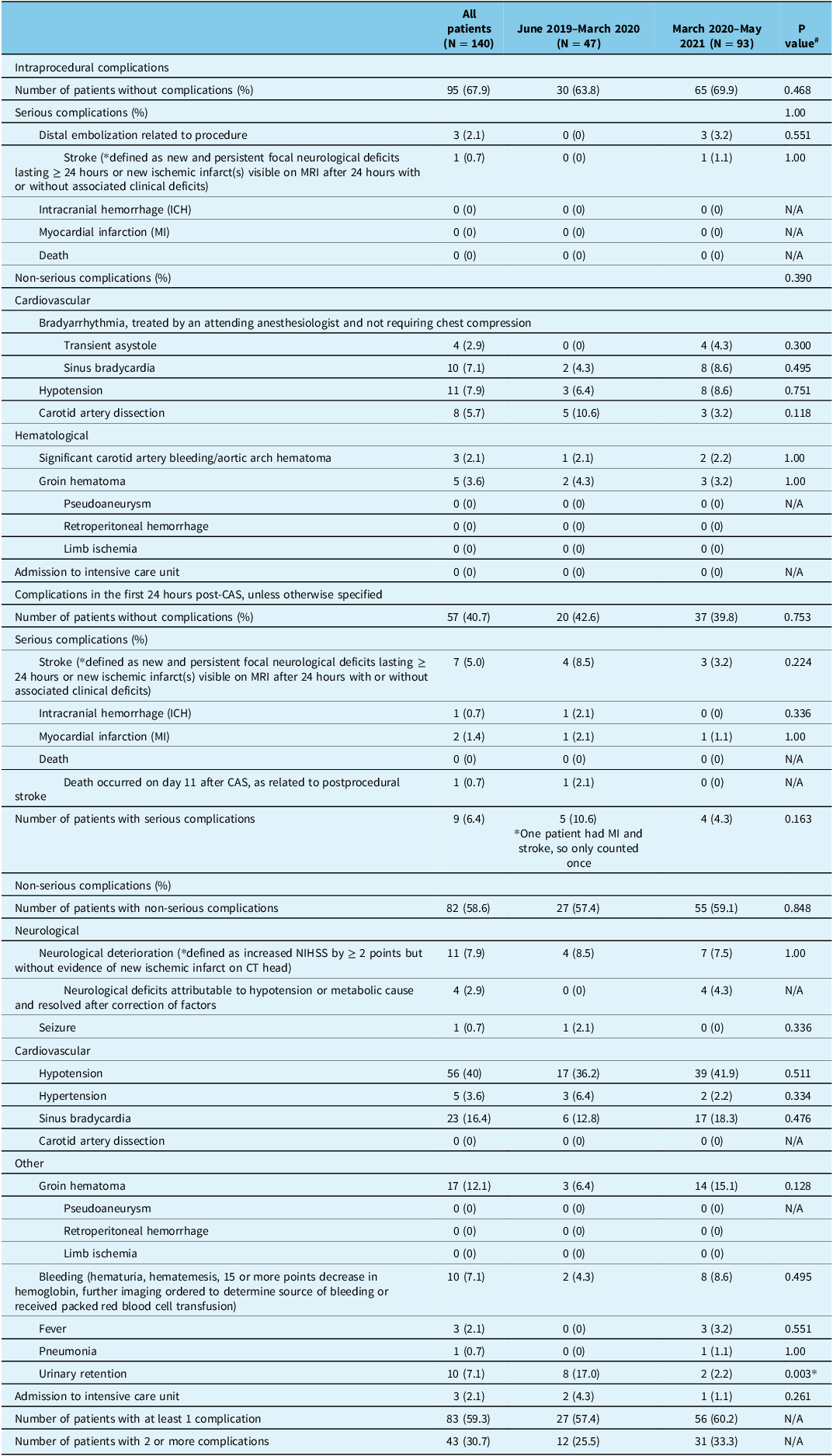 |  | All patients (N = 140) | June 2019–March 2020 (N = 47) | March 2020–May 2021 (N = 93) | P value$^{\#}$ |
|---|---|---|---|---|
| Intraprocedural complications |  |  |  |  |
| Number of patients without complications (%) | 95 (67.9) | 30 (63.8) | 65 (69.9) | 0.468 |
| Serious complications (%) |  |  |  | 1.00 |
| Distal embolization related to procedure | 3 (2.1) | 0 (0) | 3 (3.2) | 0.551 |
| Stroke (*defined as new and persistent focal neurological deficits lasting ≥ 24 hours or new ischemic infarct(s) visible on MRI after 24 hours with or without associated clinical deficits) | 1 (0.7) | 0 (0) | 1 (1.1) | 1.00 |
| Intracranial hemorrhage (ICH) | 0 (0) | 0 (0) | 0 (0) | N/A |
| Myocardial infarction (MI) | 0 (0) | 0 (0) | 0 (0) | N/A |
| Death | 0 (0) | 0 (0) | 0 (0) | N/A |
| Non-serious complications (%) |  |  |  | 0.390 |
| Cardiovascular |  |  |  |  |
| Bradyarrhythmia, treated by an attending anesthesiologist and not requiring chest compression |  |  |  |  |
| Transient asystole | 4 (2.9) | 0 (0) | 4 (4.3) | 0.300 |
| Sinus bradycardia | 10 (7.1) | 2 (4.3) | 8 (8.6) | 0.495 |
| Hypotension | 11 (7.9) | 3 (6.4) | 8 (8.6) | 0.751 |
| Carotid artery dissection | 8 (5.7) | 5 (10.6) | 3 (3.2) | 0.118 |
| Hematological |  |  |  |  |
| Significant carotid artery bleeding/aortic arch hematoma | 3 (2.1) | 1 (2.1) | 2 (2.2) | 1.00 |
| Groin hematoma | 5 (3.6) | 2 (4.3) | 3 (3.2) | 1.00 |
| Pseudoaneurysm | 0 (0) | 0 (0) | 0 (0) | N/A |
| Retroperitoneal hemorrhage | 0 (0) | 0 (0) | 0 (0) |  |
| Limb ischemia | 0 (0) | 0 (0) | 0 (0) |  |
| Admission to intensive care unit | 0 (0) | 0 (0) | 0 (0) | N/A |
| Complications in the first 24 hours post-CAS, unless otherwise specified |  |  |  |  |
| Number of patients without complications (%) | 57 (40.7) | 20 (42.6) | 37 (39.8) | 0.753 |
| Serious complications (%) |  |  |  |  |
| Stroke (*defined as new and persistent focal neurological deficits lasting ≥ 24 hours or new ischemic infarct(s) visible on MRI after 24 hours with or without associated clinical deficits) | 7 (5.0) | 4 (8.5) | 3 (3.2) | 0.224 |
| Intracranial hemorrhage (ICH) | 1 (0.7) | 1 (2.1) | 0 (0) | 0.336 |
| Myocardial infarction (MI) | 2 (1.4) | 1 (2.1) | 1 (1.1) | 1.00 |
| Death | 0 (0) | 0 (0) | 0 (0) | N/A |
| Death occurred on day 11 after CAS, as related to postprocedural stroke | 1 (0.7) | 1 (2.1) | 0 (0) | N/A |
| Number of patients with serious complications | 9 (6.4) | 5 (10.6) *One patient had MI and stroke, so only counted once | 4 (4.3) | 0.163 |
| Non-serious complications (%) |  |  |  |  |
| Number of patients with non-serious complications | 82 (58.6) | 27 (57.4) | 55 (59.1) | 0.848 |
| Neurological |  |  |  |  |
| Neurological deterioration (*defined as increased NIHSS by ≥ 2 points but without evidence of new ischemic infarct on CT head) | 11 (7.9) | 4 (8.5) | 7 (7.5) | 1.00 |
| Neurological deficits attributable to hypotension or metabolic cause and resolved after correction of factors | 4 (2.9) | 0 (0) | 4 (4.3) | N/A |
| Seizure | 1 (0.7) | 1 (2.1) | 0 (0) | 0.336 |
| Cardiovascular |  |  |  |  |
| Hypotension | 56 (40) | 17 (36.2) | 39 (41.9) | 0.511 |
| Hypertension | 5 (3.6) | 3 (6.4) | 2 (2.2) | 0.334 |
| Sinus bradycardia | 23 (16.4) | 6 (12.8) | 17 (18.3) | 0.476 |
| Carotid artery dissection | 0 (0) | 0 (0) | 0 (0) | N/A |
| Other |  |  |  |  |
| Groin hematoma | 17 (12.1) | 3 (6.4) | 14 (15.1) | 0.128 |
| Pseudoaneurysm | 0 (0) | 0 (0) | 0 (0) | N/A |
| Retroperitoneal hemorrhage | 0 (0) | 0 (0) | 0 (0) |  |
| Limb ischemia | 0 (0) | 0 (0) | 0 (0) |  |
| Bleeding (hematuria, hematemesis, 15 or more points decrease in hemoglobin, further imaging ordered to determine source of bleeding or received packed red blood cell transfusion) | 10 (7.1) | 2 (4.3) | 8 (8.6) | 0.495 |
| Fever | 3 (2.1) | 0 (0) | 3 (3.2) | 0.551 |
| Pneumonia | 1 (0.7) | 0 (0) | 1 (1.1) | 1.00 |
| Urinary retention | 10 (7.1) | 8 (17.0) | 2 (2.2) | 0.003* |
| Admission to intensive care unit | 3 (2.1) | 2 (4.3) | 1 (1.1) | 0.261 |
| Number of patients with at least 1 complication | 83 (59.3) | 27 (57.4) | 56 (60.2) | N/A |
| Number of patients with 2 or more complications | 43 (30.7) | 12 (25.5) | 31 (33.3) | N/A |